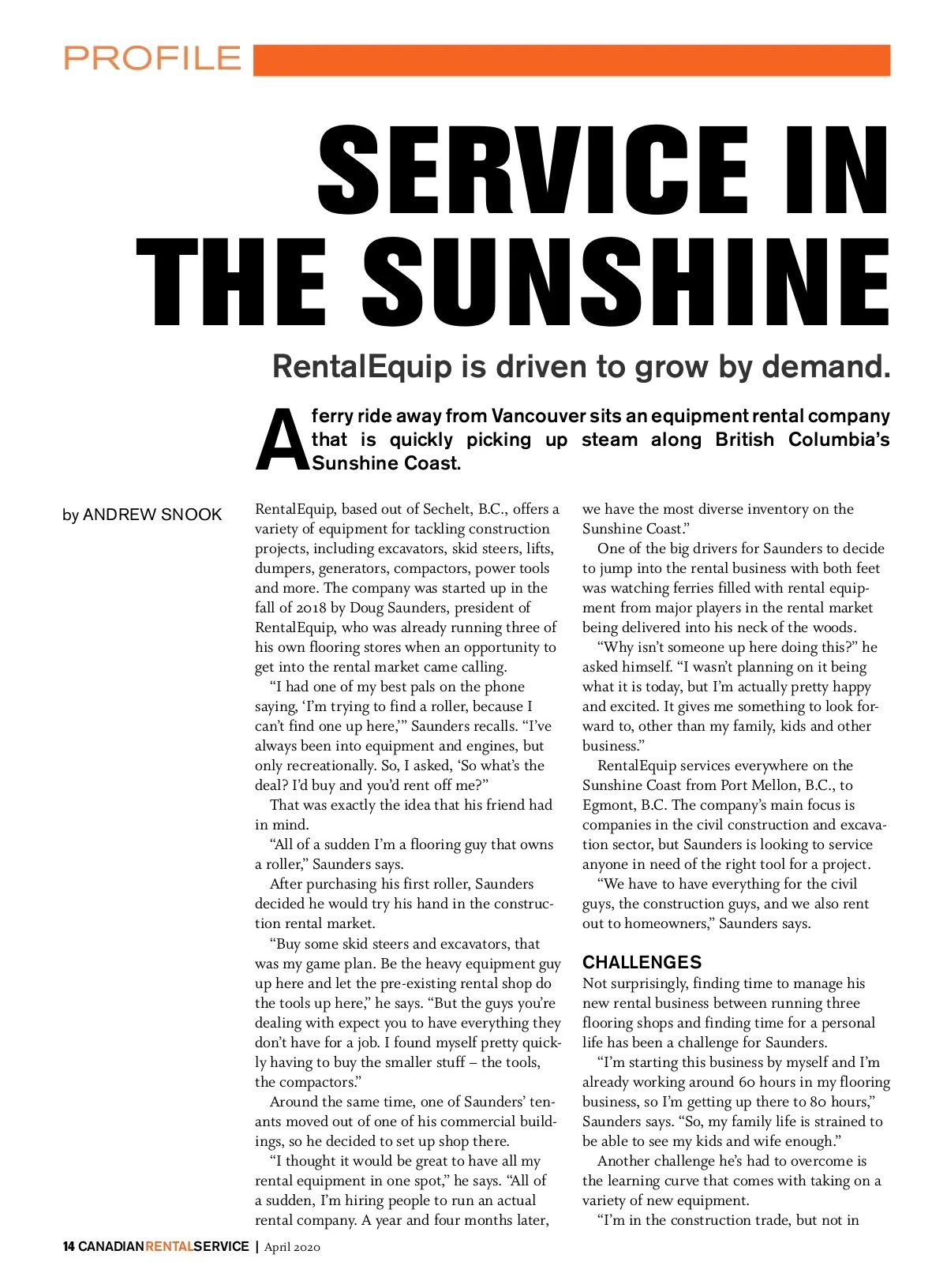 PROFILE

SERVICE IN THE SUNSHINE

RentalEquip is driven to grow by demand.

A ferry ride away from Vancouver sits an equipment rental company that is quickly picking up steam along British Columbia's Sunshine Coast.

by ANDREW SNOOK

RentalEquip, based out of Sechelt, B.C., offers a variety of equipment for tackling construction projects, including excavators, skid steers, lifts, dumpers, generators, compactors, power tools and more. The company was started up in the fall of 2018 by Doug Saunders, president of RentalEquip, who was already running three of his own flooring stores when an opportunity to get into the rental market came calling.

"I had one of my best pals on the phone saying, 'I'm trying to find a roller, because I can't find one up here,'" Saunders recalls. "I've always been into equipment and engines, but only recreationally. So, I asked, 'So what's the deal? I'd buy and you'd rent off me?"

That was exactly the idea that his friend had in mind.

"All of a sudden I'm a flooring guy that owns a roller," Saunders says.

After purchasing his first roller, Saunders decided he would try his hand in the construction rental market.

"Buy some skid steers and excavators, that was my game plan. Be the heavy equipment guy up here and let the pre-existing rental shop do the tools up here," he says. "But the guys you're dealing with expect you to have everything they don't have for a job. I found myself pretty quickly having to buy the smaller stuff – the tools, the compactors."

Around the same time, one of Saunders' tenants moved out of one of his commercial buildings, so he decided to set up shop there.

"I thought it would be great to have all my rental equipment in one spot," he says. "All of a sudden, I'm hiring people to run an actual rental company. A year and four months later, we have the most diverse inventory on the Sunshine Coast."

One of the big drivers for Saunders to decide to jump into the rental business with both feet was watching ferries filled with rental equipment from major players in the rental market being delivered into his neck of the woods.

"Why isn't someone up here doing this?" he asked himself. "I wasn't planning on it being what it is today, but I'm actually pretty happy and excited. It gives me something to look forward to, other than my family, kids and other business."

RentalEquip services everywhere on the Sunshine Coast from Port Mellon, B.C., to Egmont, B.C. The company's main focus is companies in the civil construction and excavation sector, but Saunders is looking to service anyone in need of the right tool for a project.

"We have to have everything for the civil guys, the construction guys, and we also rent out to homeowners," Saunders says.

CHALLENGES
Not surprisingly, finding time to manage his new rental business between running three flooring shops and finding time for a personal life has been a challenge for Saunders.

"I'm starting this business by myself and I'm already working around 60 hours in my flooring business, so I'm getting up there to 80 hours," Saunders says. "So, my family life is strained to be able to see my kids and wife enough."

Another challenge he's had to overcome is the learning curve that comes with taking on a variety of new equipment.

"I'm in the construction trade, but not in

14 CANADIANRENTALSERVICE | April 2020